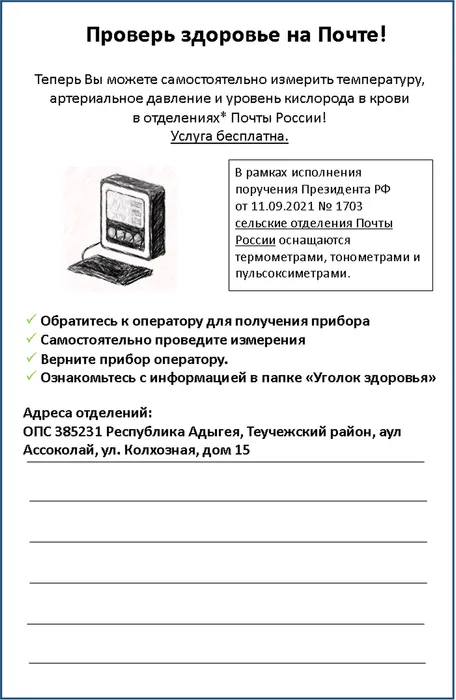 Проверь здоровье на Почте!

Теперь Вы можете самостоятельно измерить температуру, артериальное давление и уровень кислорода в крови в отделениях* Почты России!
Услуга бесплатна.

В рамках исполнения поручения Президента РФ от 11.09.2021 № 1703 сельские отделения Почты России оснащаются термометрами, тонометрами и пульсоксиметрами.

✓ Обратитесь к оператору для получения прибора
✓ Самостоятельно проведите измерения
✓ Верните прибор оператору.
✓ Ознакомьтесь с информацией в папке «Уголок здоровья»

Адреса отделений:
ОПС 385231 Республика Адыгея, Теучежский район, аул Ассоколай, ул. Колхозная, дом 15